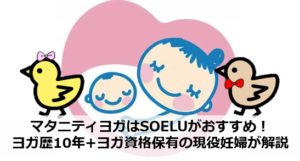 マタニティヨガはSOELUがおすすめ！
ヨガ歴10年＋ヨガ資格保有の現役妊婦が解説